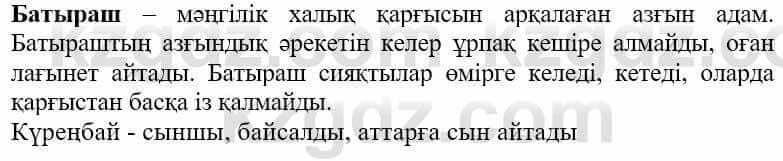 Батыраш – мәңгілік халық қарғысын арқалаған азғын адам. Батыраштың азғындық әрекетін келер ұрпақ кешіре алмайды, оған лағынет айтады. Батыраш сияқтылар өмірге келеді, кетеді, оларда қарғыстан басқа із қалмайды.
Күреңбай - сыншы, байсалды, аттарға сын айтады